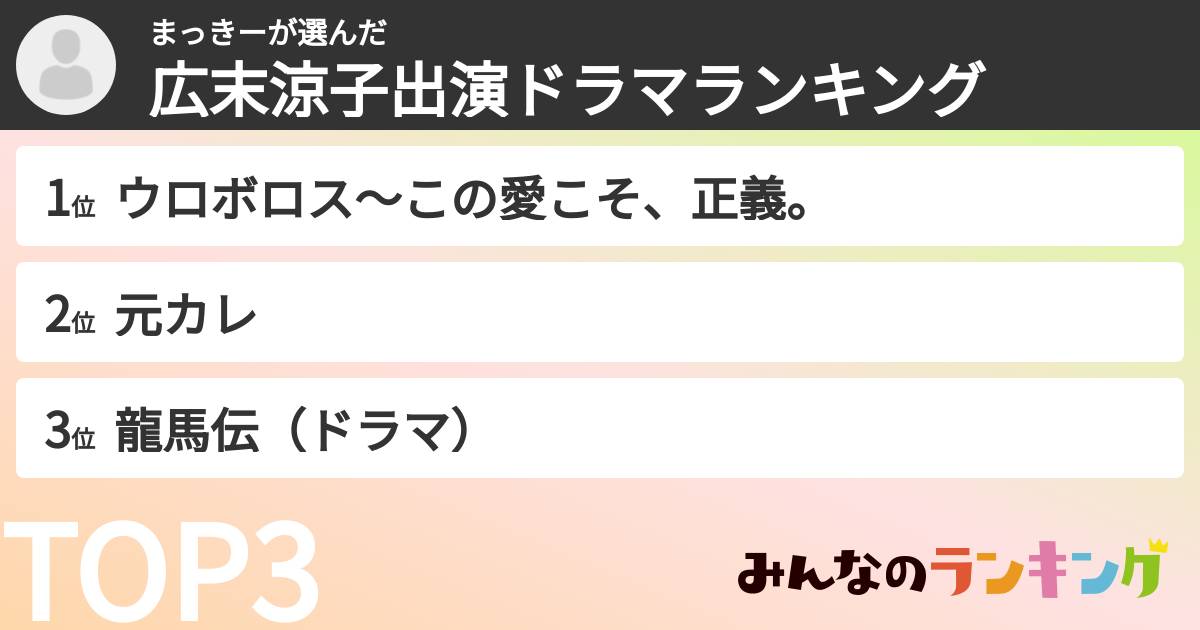 まっきーが選んだ
広末涼子出演ドラマランキング

1位 ウロボロス〜この愛こそ、正義。

2位 元カレ

3位 龍馬伝（ドラマ）

TOP3

みんなのランキング